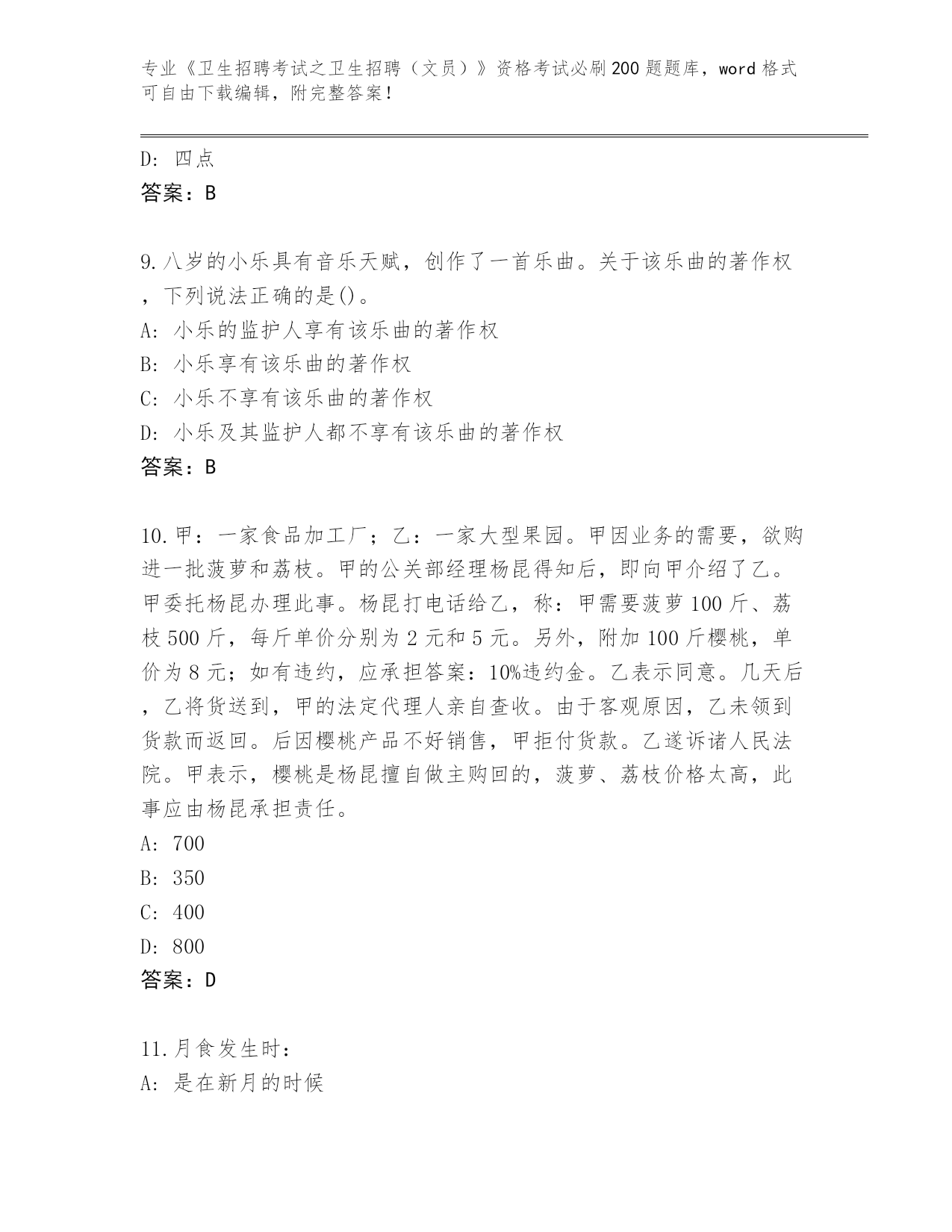 专业《卫生招聘考试之卫生招聘（文员）》资格考试必刷200题题库，word格式可自由下载编辑，附完整答案！

D: 四点
答案：B

9.八岁的小乐具有音乐天赋，创作了一首乐曲。关于该乐曲的著作权，下列说法正确的是()。
A: 小乐的监护人享有该乐曲的著作权
B: 小乐享有该乐曲的著作权
C: 小乐不享有该乐曲的著作权
D: 小乐及其监护人都不享有该乐曲的著作权
答案：B

10.甲：一家食品加工厂；乙：一家大型果园。甲因业务的需要，欲购进一批菠萝和荔枝。甲的公关部经理杨昆得知后，即向甲介绍了乙。甲委托杨昆办理此事。杨昆打电话给乙，称：甲需要菠萝100斤、荔枝500斤，每斤单价分别为2元和5元。另外，附加100斤樱桃，单价为8元；如有违约，应承担答案：10%违约金。乙表示同意。几天后，乙将货送到，甲的法定代理人亲自查收。由于客观原因，乙未领到货款而返回。后因樱桃产品不好销售，甲拒付货款。乙遂诉诸人民法院。甲表示，樱桃是杨昆擅自做主购回的，菠萝、荔枝价格太高，此事应由杨昆承担责任。
A: 700
B: 350
C: 400
D: 800
答案：D

11.月食发生时：
A: 是在新月的时候